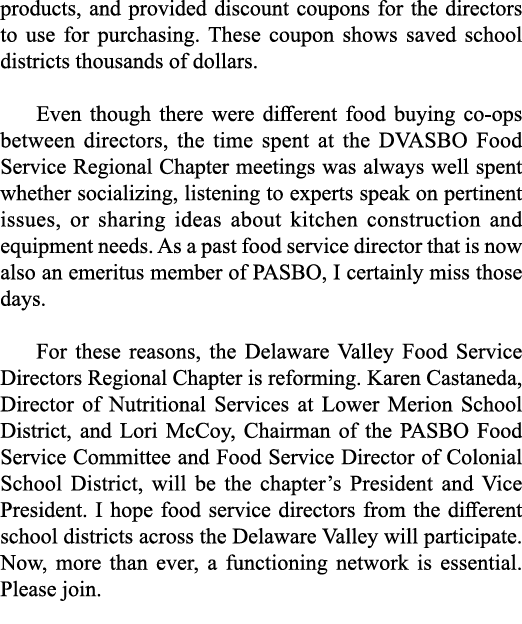 products, and provided discount coupons for the directors to use for purchasing. These coupon shows saved school districts thousands of dollars.

Even though there were different food buying co-ops between directors, the time spent at the DVASBO Food Service Regional Chapter meetings was always well spent whether socializing, listening to experts speak on pertinent issues, or sharing ideas about kitchen construction and equipment needs. As a past food service director that is now also an emeritus member of PASBO, I certainly miss those days.

For these reasons, the Delaware Valley Food Service Directors Regional Chapter is reforming. Karen Castaneda, Director of Nutritional Services at Lower Merion School District, and Lori McCoy, Chairman of the PASBO Food Service Committee and Food Service Director of Colonial School District, will be the chapter's President and Vice President. I hope food service directors from the different school districts across the Delaware Valley will participate. Now, more than ever, a functioning network is essential. Please join.